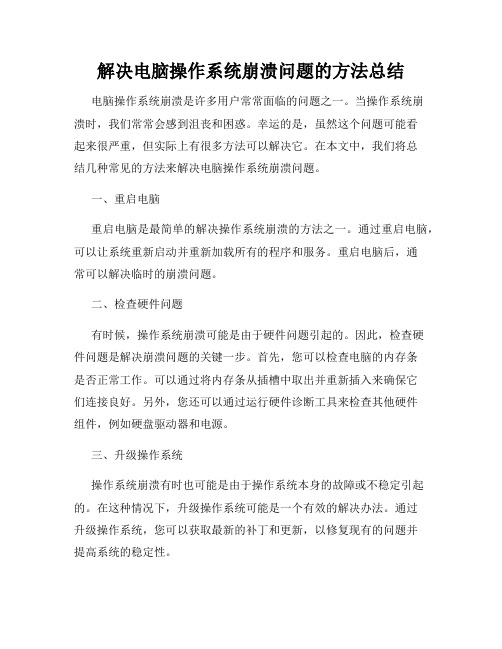 解决电脑操作系统崩溃问题的方法总结

电脑操作系统崩溃是许多用户常常面临的问题之一。当操作系统崩溃时，我们常常会感到沮丧和困惑。幸运的是，虽然这个问题可能看起来很严重，但实际上有很多方法可以解决它。在本文中，我们将总结几种常见的方法来解决电脑操作系统崩溃问题。

一、重启电脑

重启电脑是最简单的解决操作系统崩溃的方法之一。通过重启电脑，可以让系统重新启动并重新加载所有的程序和服务。重启电脑后，通常可以解决临时的崩溃问题。

二、检查硬件问题

有时候，操作系统崩溃可能是由于硬件问题引起的。因此，检查硬件问题是解决崩溃问题的关键一步。首先，您可以检查电脑的内存条是否正常工作。可以通过将内存条从插槽中取出并重新插入来确保它们连接良好。另外，您还可以通过运行硬件诊断工具来检查其他硬件组件，例如硬盘驱动器和电源。

三、升级操作系统

操作系统崩溃有时也可能是由于操作系统本身的故障或不稳定引起的。在这种情况下，升级操作系统可能是一个有效的解决办法。通过升级操作系统，您可以获取最新的补丁和更新，以修复现有的问题并提高系统的稳定性。